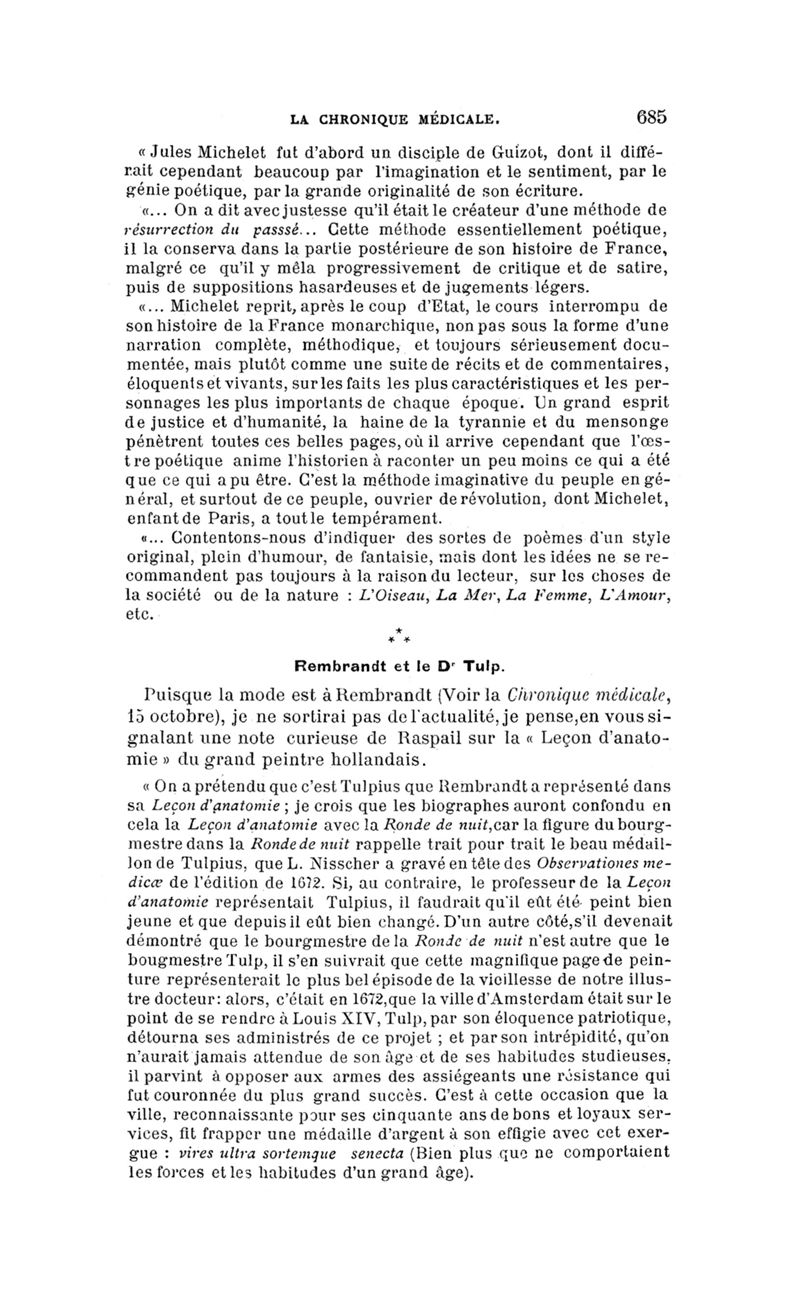 LA CHRONIQUE MÉDICALE. 685

« Jules Michelet fut d'abord un disciple de Guizot, dont il différait cependant beaucoup par l'imagination et le sentiment, par le génie poétique, par la grande originalité de son écriture.

«... On a dit avec justesse qu'il était le créateur d'une méthode de résurrection du passsé... Cette méthode essentiellement poétique, il la conserva dans la partie postérieure de son histoire de France, malgré ce qu'il y mêla progressivement de critique et de satire, puis de suppositions hasardeuses et de jugements légers.

«... Michelet reprit, après le coup d'Etat, le cours interrompu de son histoire de la France monarchique, non pas sous la forme d'une narration complète, méthodique, et toujours sérieusement documentée, mais plutôt comme une suite de récits et de commentaires, éloquents et vivants, sur les faits les plus caractéristiques et les personnages les plus importants de chaque époque. Un grand esprit de justice et d'humanité, la haine de la tyrannie et du mensonge pénètrent toutes ces belles pages, où il arrive cependant que l'œstre poétique anime l'historien à raconter un peu moins ce qui a été que ce qui a pu être. C'est la méthode imaginative du peuple en général, et surtout de ce peuple, ouvrier de révolution, dont Michelet, enfant de Paris, a tout le tempérament.

«... Contentons-nous d'indiquer des sortes de poèmes d'un style original, plein d'humour, de fantaisie, mais dont les idées ne se recommandent pas toujours à la raison du lecteur, sur les choses de la société ou de la nature : L'Oiseau, La Mer, La Femme, L'Amour, etc.

* * *

Rembrandt et le Dr Tulp.

Puisque la mode est à Rembrandt (Voir la Chronique médicale, 15 octobre), je ne sortirai pas de l'actualité, je pense, en vous signalant une note curieuse de Raspail sur la « Leçon d'anatomie » du grand peintre hollandais.

« On a prétendu que c'est Tulpius que Rembrandt a représenté dans sa Leçon d'anatomie ; je crois que les biographes auront confondu en cela la Leçon d'anatomie avec la Ronde de nuit, car la figure du bourgmestre dans la Ronde de nuit rappelle trait pour trait le beau médaillon de Tulpius, que L. Nisscher a gravé en tête des Observationes medicæ de l'édition de 1672. Si, au contraire, le professeur de la Leçon d'anatomie représentait Tulpius, il faudrait qu'il eût été peint bien jeune et que depuis il eût bien changé. D'un autre côté, s'il devenait démontré que le bourgmestre de la Ronde de nuit n'est autre que le bougmestre Tulp, il s'en suivrait que cette magnifique page de peinture représenterait le plus bel épisode de la vieillesse de notre illustre docteur : alors, c'était en 1672, que la ville d'Amsterdam était sur le point de se rendre à Louis XIV, Tulp, par son éloquence patriotique, détourna ses administrés de ce projet ; et par son intrépidité, qu'on n'aurait jamais attendue de son âge et de ses habitudes studieuses, il parvint à opposer aux armes des assiégeants une résistance qui fut couronnée du plus grand succès. C'est à cette occasion que la ville, reconnaissante pour ses cinquante ans de bons et loyaux services, fit frapper une médaille d'argent à son effigie avec cet exergue : vires ultra sortemque senecta (Bien plus que ne comportaient les forces et les habitudes d'un grand âge).